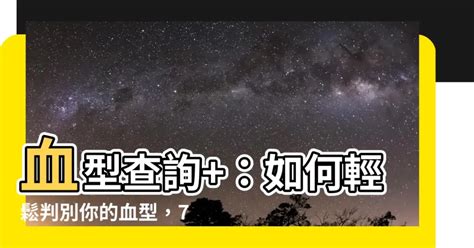 血型查詢+：如何輕鬆判別你的血型，7